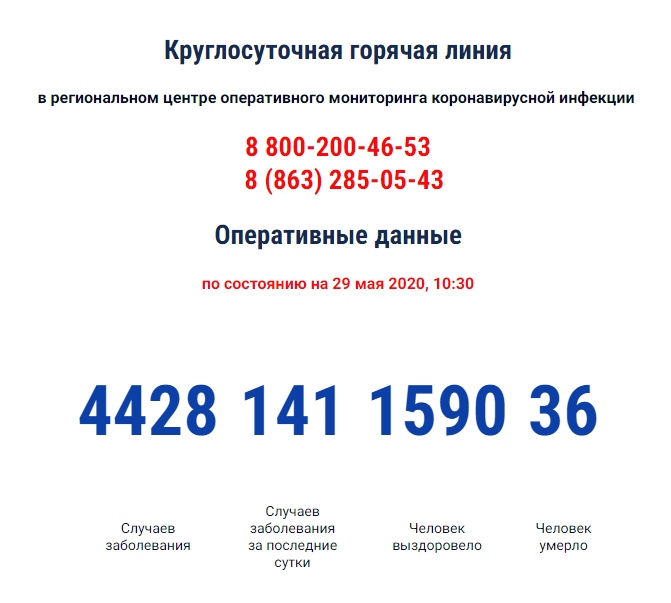 Круглосуточная горячая линия

в региональном центре оперативного мониторинга коронавирусной инфекции

8 800-200-46-53
8 (863) 285-05-43

Оперативные данные

по состоянию на 29 мая 2020, 10:30

4428 141 1590 36

Случаев заболевания

Случаев заболевания за последние сутки

Человек выздоровело

Человек умерло